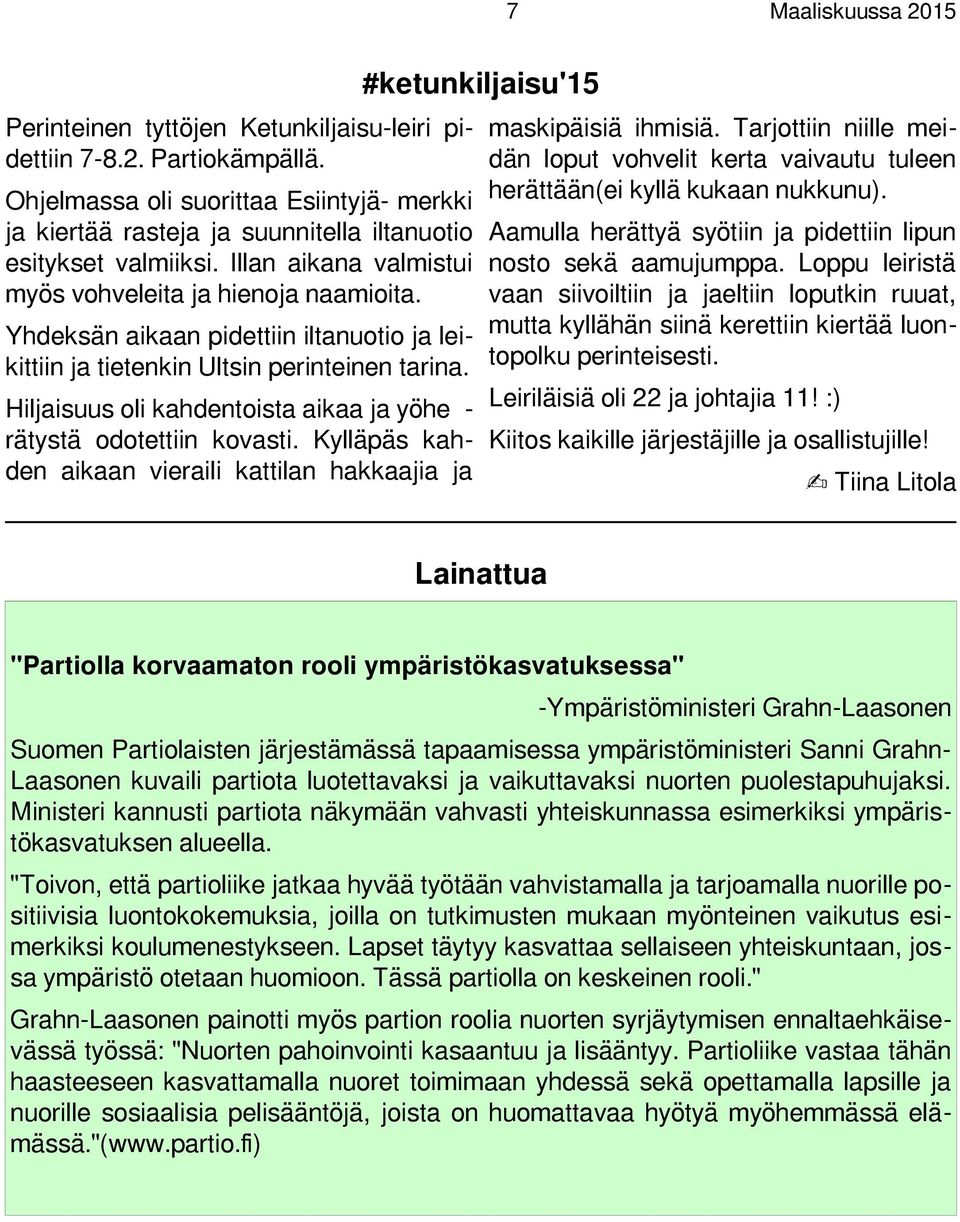 7 Maaliskuussa 2015

#ketunkiljaisu'15

Perinteinen tyttöjen Ketunkiljaisu-leiri pidettiin 7-8.2. Partiokämpällä.

Ohjelmassa oli suorittaa Esiintyjä- merkki ja kiertää rasteja ja suunnitella iltanuotio esitykset valmiiksi. Illan aikana valmistui myös vohveleita ja hienoja naamioita.

Yhdeksän aikaan pidettiin iltanuotio ja leikittiin ja tietenkin Ultsin perinteinen tarina.

Hiljaisuus oli kahdentoista aikaa ja yöhe - rätystä odotettiin kovasti. Kylläpäs kahden aikaan vieraili kattilan hakkaajia ja maskipäisiä ihmisiä. Tarjottiin niille meidän loput vohvelit kerta vaivautu tuleen herättään(ei kyllä kukaan nukkunu).

Aamulla herättyä syötiin ja pidettiin lipun nosto sekä aamujumppa. Loppu leiristä vaan siivoiltiin ja jaeltiin loputkin ruuat, mutta kyllähän siinä kerettiin kiertää luontopolku perinteisesti.

Leiriläisiä oli 22 ja johtajia 11! :)

Kiitos kaikille järjestäjille ja osallistujille!

✍ Tiina Litola

Lainattua

"Partiolla korvaamaton rooli ympäristökasvatuksessa"

-Ympäristöministeri Grahn-Laasonen

Suomen Partiolaisten järjestämässä tapaamisessa ympäristöministeri Sanni Grahn-Laasonen kuvaili partiota luotettavaksi ja vaikuttavaksi nuorten puolestapuhujaksi. Ministeri kannusti partiota näkymään vahvasti yhteiskunnassa esimerkiksi ympäristökasvatuksen alueella.

"Toivon, että partioliike jatkaa hyvää työtään vahvistamalla ja tarjoamalla nuorille positiivisia luontokokemuksia, joilla on tutkimusten mukaan myönteinen vaikutus esimerkiksi koulumenestykseen. Lapset täytyy kasvattaa sellaiseen yhteiskuntaan, jossa ympäristö otetaan huomioon. Tässä partiolla on keskeinen rooli."

Grahn-Laasonen painotti myös partion roolia nuorten syrjäytymisen ennaltaehkäisevässä työssä: "Nuorten pahoinvointi kasaantuu ja lisääntyy. Partioliike vastaa tähän haasteeseen kasvattamalla nuoret toimimaan yhdessä sekä opettamalla lapsille ja nuorille sosiaalisia pelisääntöjä, joista on huomattavaa hyötyä myöhemmässä elämässä."(www.partio.fi)